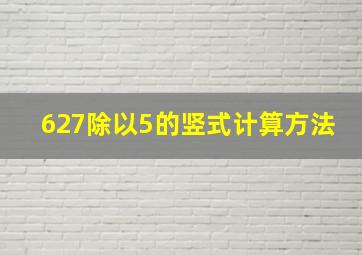 627除以5的竖式计算方法